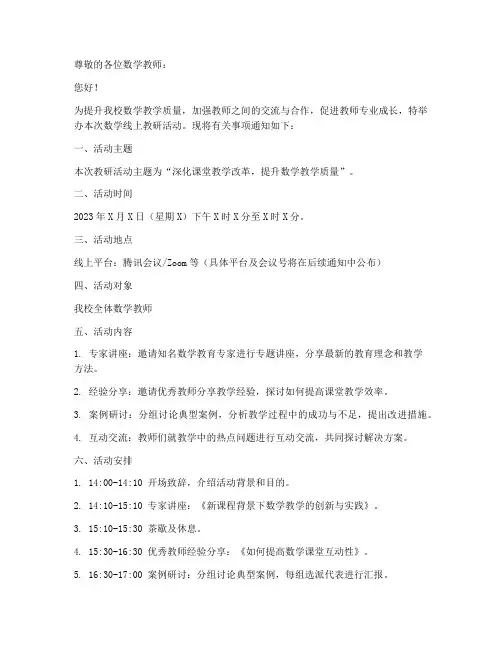 尊敬的各位数学教师：

您好！

为提升我校数学教学质量，加强教师之间的交流与合作，促进教师专业成长，特举办本次数学线上教研活动。现将有关事项通知如下：

一、活动主题

本次教研活动主题为“深化课堂教学改革，提升数学教学质量”。

二、活动时间

2023年X月X日（星期X）下午X时X分至X时X分。

三、活动地点

线上平台：腾讯会议/Zoom等（具体平台及会议号将在后续通知中公布）

四、活动对象

我校全体数学教师

五、活动内容

1. 专家讲座：邀请知名数学教育专家进行专题讲座，分享最新的教育理念和教学方法。

2. 经验分享：邀请优秀教师分享教学经验，探讨如何提高课堂教学效率。

3. 案例研讨：分组讨论典型案例，分析教学过程中的成功与不足，提出改进措施。

4. 互动交流：教师们就教学中的热点问题进行互动交流，共同探讨解决方案。

六、活动安排

1. 14:00-14:10 开场致辞，介绍活动背景和目的。

2. 14:10-15:10 专家讲座：《新课程背景下数学教学的创新与实践》。

3. 15:10-15:30 茶歇及休息。

4. 15:30-16:30 优秀教师经验分享：《如何提高数学课堂互动性》。

5. 16:30-17:00 案例研讨：分组讨论典型案例，每组选派代表进行汇报。